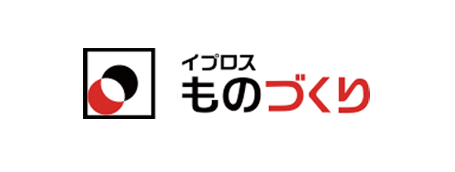 イプロス
ものづくり